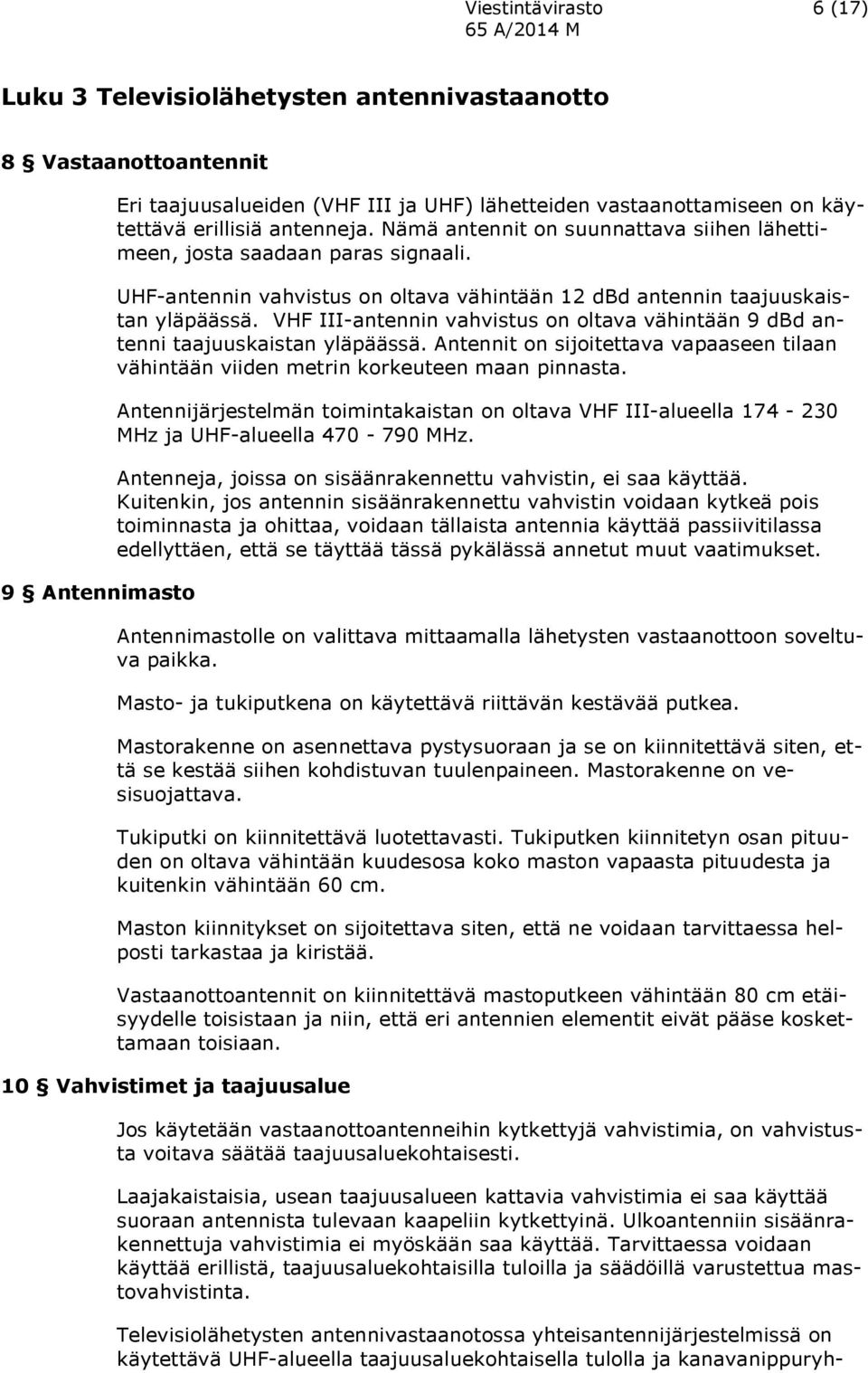 Viestintävirasto 6 (17)
65 A/2014 M

Luku 3 Televisiolähetysten antennivastaanotto

8 § Vastaanottoantennit

Eri taajuusalueiden (VHF III ja UHF) lähetteiden vastaanottamiseen on käytettävä erillisiä antenneja. Nämä antennit on suunnattava siihen lähettimeen, josta saadaan paras signaali.

UHF-antennin vahvistus on oltava vähintään 12 dBd antennin taajuuskaistan yläpäässä. VHF III-antennin vahvistus on oltava vähintään 9 dBd antenni taajuuskaistan yläpäässä. Antennit on sijoitettava vapaaseen tilaan vähintään viiden metrin korkeuteen maan pinnasta.

Antennijärjestelmän toimintakaistan on oltava VHF III-alueella 174 - 230 MHz ja UHF-alueella 470 - 790 MHz.

Antenneja, joissa on sisäänrakennettu vahvistin, ei saa käyttää. Kuitenkin, jos antennin sisäänrakennettu vahvistin voidaan kytkeä pois toiminnasta ja ohittaa, voidaan tällaista antennia käyttää passiivitilassa edellyttäen, että se täyttää tässä pykälässä annetut muut vaatimukset.

9 § Antennimasto

Antennimastolle on valittava mittaamalla lähetysten vastaanottoon soveltuva paikka.

Masto- ja tukiputkena on käytettävä riittävän kestävää putkea.

Mastorakenne on asennettava pystysuoraan ja se on kiinnitettävä siten, että se kestää siihen kohdistuvan tuulenpaineen. Mastorakenne on vesisuojattava.

Tukiputki on kiinnitettävä luotettavasti. Tukiputken kiinnitetyn osan pituuden on oltava vähintään kuudesosa koko maston vapaasta pituudesta ja kuitenkin vähintään 60 cm.

Maston kiinnitykset on sijoitettava siten, että ne voidaan tarvittaessa helposti tarkastaa ja kiristää.

Vastaanottoantennit on kiinnitettävä mastoputkeen vähintään 80 cm etäisyydelle toisistaan ja niin, että eri antennien elementit eivät pääse koskettamaan toisiaan.

10 § Vahvistimet ja taajuusalue

Jos käytetään vastaanottoantenneihin kytkettyjä vahvistimia, on vahvistusta voitava säätää taajuusaluekohtaisesti.

Laajakaistaisia, usean taajuusalueen kattavia vahvistimia ei saa käyttää suoraan antennista tulevaan kaapeliin kytkettyinä. Ulkoantenniin sisäänrakennettuja vahvistimia ei myöskään saa käyttää. Tarvittaessa voidaan käyttää erillistä, taajuusaluekohtaisilla tuloilla ja säädöillä varustettua mastovahvistinta.

Televisiolähetysten antennivastaanotossa yhteisantennijärjestelmissä on käytettävä UHF-alueella taajuusaluekohtaisella tulolla ja kanavanippuryh-